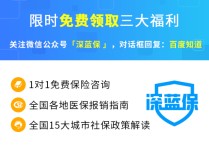 限时免费领取三大福利

关注微信公众号「深蓝保」，对话框回复：百度知道

1对1免费保险咨询

全国各地医保报销指南

全国15大城市社保政策解读

深蓝保